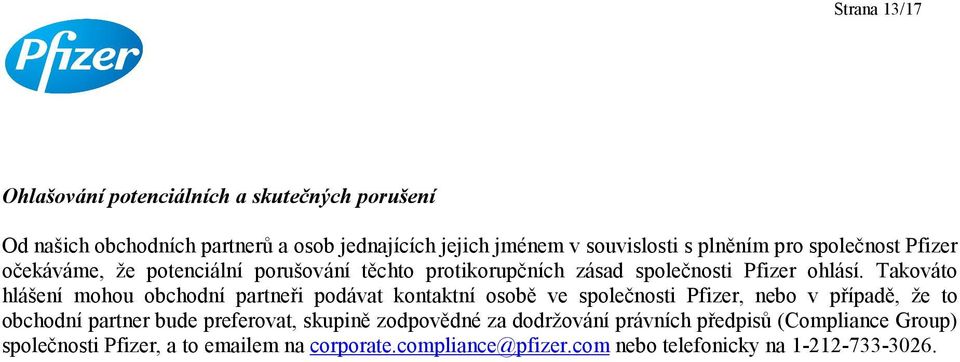 Strana 13/17

Pfizer

Ohlašování potenciálních a skutečných porušení

Od našich obchodních partnerů a osob jednajících jejich jménem v souvislosti s plněním pro společnost Pfizer očekáváme, že potenciální porušování těchto protikorupčních zásad společnosti Pfizer ohlásí. Takováto hlášení mohou obchodní partneři podávat kontaktní osobě ve společnosti Pfizer, nebo v případě, že to obchodní partner bude preferovat, skupině zodpovědné za dodržování právních předpisů (Compliance Group) společnosti Pfizer, a to emailem na corporate.compliance@pfizer.com nebo telefonicky na 1-212-733-3026.